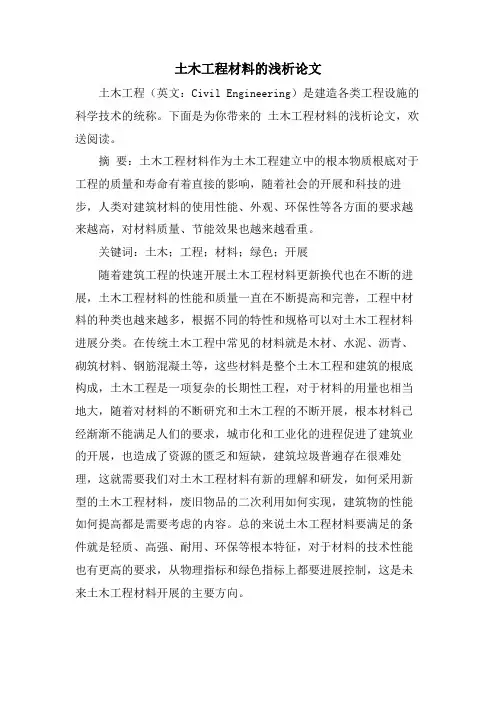 土木工程材料的浅析论文

土木工程（英文：Civil Engineering）是建造各类工程设施的科学技术的统称。下面是为你带来的 土木工程材料的浅析论文，欢送阅读。

摘 要：土木工程材料作为土木工程建立中的根本物质根底对于工程的质量和寿命有着直接的影响，随着社会的开展和科技的进步，人类对建筑材料的使用性能、外观、环保性等各方面的要求越来越高，对材料质量、节能效果也越来越看重。

关键词：土木；工程；材料；绿色；开展

随着建筑工程的快速开展土木工程材料更新换代也在不断的进展，土木工程材料的性能和质量一直在不断提高和完善，工程中材料的种类也越来越多，根据不同的特性和规格可以对土木工程材料进展分类。在传统土木工程中常见的材料就是木材、水泥、沥青、砌筑材料、钢筋混凝土等，这些材料是整个土木工程和建筑的根底构成，土木工程是一项复杂的长期性工程，对于材料的用量也相当地大，随着对材料的不断研究和土木工程的不断开展，根本材料已经渐渐不能满足人们的要求，城市化和工业化的进程促进了建筑业的开展，也造成了资源的匮乏和短缺，建筑垃圾普遍存在很难处理，这就需要我们对土木工程材料有新的理解和研发，如何采用新型的土木工程材料，废旧物品的二次利用如何实现，建筑物的性能如何提高都是需要考虑的内容。总的来说土木工程材料要满足的条件就是轻质、高强、耐用、环保等根本特征，对于材料的技术性能也有更高的要求，从物理指标和绿色指标上都要进展控制，这是未来土木工程材料开展的主要方向。